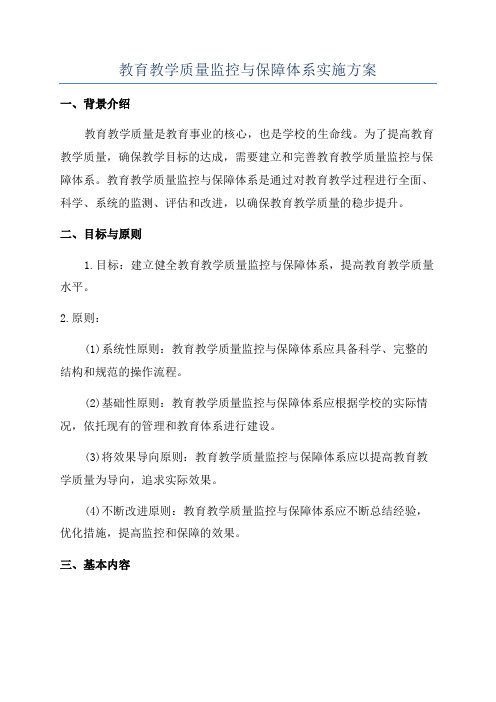 教育教学质量监控与保障体系实施方案

一、背景介绍

教育教学质量是教育事业的核心，也是学校的生命线。为了提高教育教学质量，确保教学目标的达成，需要建立和完善教育教学质量监控与保障体系。教育教学质量监控与保障体系是通过对教育教学过程进行全面、科学、系统的监测、评估和改进，以确保教育教学质量的稳步提升。

二、目标与原则

1.目标：建立健全教育教学质量监控与保障体系，提高教育教学质量水平。

2.原则：

(1)系统性原则：教育教学质量监控与保障体系应具备科学、完整的结构和规范的操作流程。

(2)基础性原则：教育教学质量监控与保障体系应根据学校的实际情况，依托现有的管理和教育体系进行建设。

(3)将效果导向原则：教育教学质量监控与保障体系应以提高教育教学质量为导向，追求实际效果。

(4)不断改进原则：教育教学质量监控与保障体系应不断总结经验，优化措施，提高监控和保障的效果。

三、基本内容